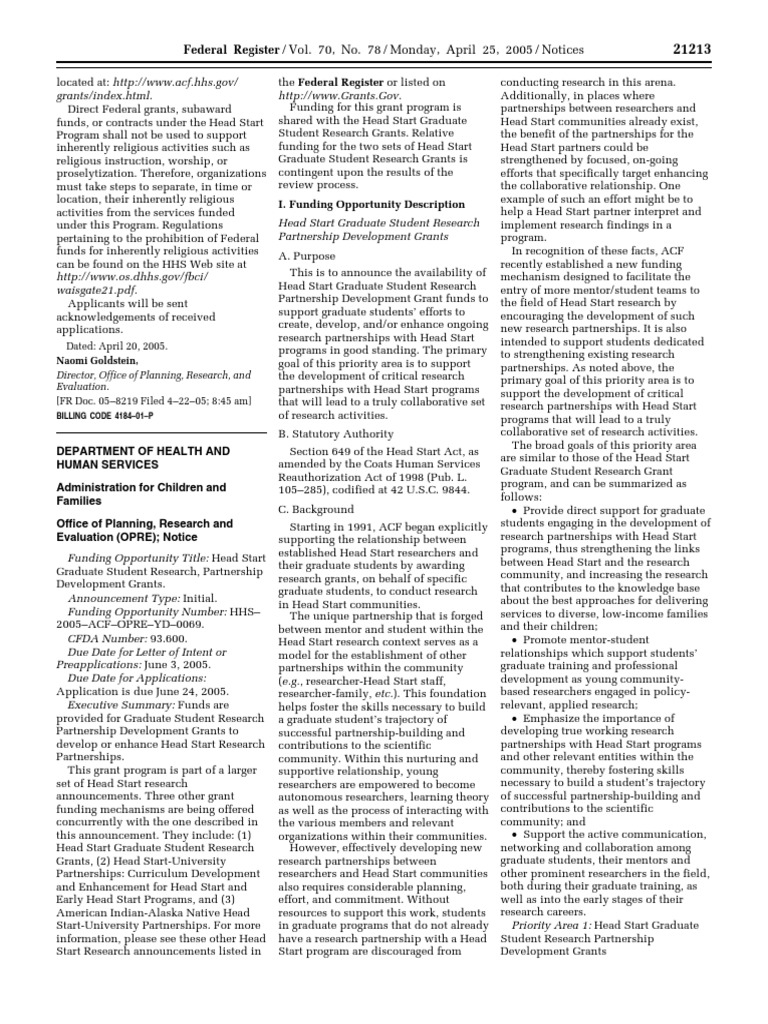 Federal Register / Vol. 70, No. 78 / Monday, April 25, 2005 / Notices 21213

located at: http://www.acf.hhs.gov/grants/index.html.

Direct Federal grants, subaward funds, or contracts under the Head Start Program shall not be used to support inherently religious activities such as religious instruction, worship, or proselytization. Therefore, organizations must take steps to separate, in time or location, their inherently religious activities from the services funded under this Program. Regulations pertaining to the prohibition of Federal funds for inherently religious activities can be found on the HHS Web site at http://www.os.dhhs.gov/fbci/waisgate21.pdf.

Applicants will be sent acknowledgements of received applications.

Dated: April 20, 2005.

Naomi Goldstein,

Director, Office of Planning, Research, and Evaluation.

[FR Doc. 05–8219 Filed 4–22–05; 8:45 am]

BILLING CODE 4184–01–P

DEPARTMENT OF HEALTH AND HUMAN SERVICES

Administration for Children and Families

Office of Planning, Research and Evaluation (OPRE); Notice

Funding Opportunity Title: Head Start Graduate Student Research, Partnership Development Grants.

Announcement Type: Initial.

Funding Opportunity Number: HHS–2005–ACF–OPRE–YD–0069.

CFDA Number: 93.600.

Due Date for Letter of Intent or Preapplications: June 3, 2005.

Due Date for Applications: Application is due June 24, 2005.

Executive Summary: Funds are provided for Graduate Student Research Partnership Development Grants to develop or enhance Head Start Research Partnerships.

This grant program is part of a larger set of Head Start research announcements. Three other grant funding mechanisms are being offered concurrently with the one described in this announcement. They include: (1) Head Start Graduate Student Research Grants, (2) Head Start-University Partnerships: Curriculum Development and Enhancement for Head Start and Early Head Start Programs, and (3) American Indian-Alaska Native Head Start-University Partnerships. For more information, please see these other Head Start Research announcements listed in the Federal Register or listed on http://www.Grants.Gov.

Funding for this grant program is shared with the Head Start Graduate Student Research Grants. Relative funding for the two sets of Head Start Graduate Student Research Grants is contingent upon the results of the review process.

I. Funding Opportunity Description

Head Start Graduate Student Research Partnership Development Grants

A. Purpose

This is to announce the availability of Head Start Graduate Student Research Partnership Development Grant funds to support graduate students' efforts to create, develop, and/or enhance ongoing research partnerships with Head Start programs in good standing. The primary goal of this priority area is to support the development of critical research partnerships with Head Start programs that will lead to a truly collaborative set of research activities.

B. Statutory Authority

Section 649 of the Head Start Act, as amended by the Coats Human Services Reauthorization Act of 1998 (Pub. L. 105–285), codified at 42 U.S.C. 9844.

C. Background

Starting in 1991, ACF began explicitly supporting the relationship between established Head Start researchers and their graduate students by awarding research grants, on behalf of specific graduate students, to conduct research in Head Start communities.

The unique partnership that is forged between mentor and student within the Head Start research context serves as a model for the establishment of other partnerships within the community (e.g., researcher-Head Start staff, researcher-family, etc.). This foundation helps foster the skills necessary to build a graduate student's trajectory of successful partnership-building and contributions to the scientific community. Within this nurturing and supportive relationship, young researchers are empowered to become autonomous researchers, learning theory as well as the process of interacting with the various members and relevant organizations within their communities.

However, effectively developing new research partnerships between researchers and Head Start communities also requires considerable planning, effort, and commitment. Without resources to support this work, students in graduate programs that do not already have a research partnership with a Head Start program are discouraged from conducting research in this arena. Additionally, in places where partnerships between researchers and Head Start communities already exist, the benefit of the partnerships for the Head Start partners could be strengthened by focused, on-going efforts that specifically target enhancing the collaborative relationship. One example of such an effort might be to help a Head Start partner interpret and implement research findings in a program.

In recognition of these facts, ACF recently established a new funding mechanism designed to facilitate the entry of more mentor/student teams to the field of Head Start research by encouraging the development of such new research partnerships. It is also intended to support students dedicated to strengthening existing research partnerships. As noted above, the primary goal of this priority area is to support the development of critical research partnerships with Head Start programs that will lead to a truly collaborative set of research activities.

The broad goals of this priority area are similar to those of the Head Start Graduate Student Research Grant program, and can be summarized as follows:

• Provide direct support for graduate students engaging in the development of research partnerships with Head Start programs, thus strengthening the links between Head Start and the research community, and increasing the research that contributes to the knowledge base about the best approaches for delivering services to diverse, low-income families and their children;

• Promote mentor-student relationships which support students' graduate training and professional development as young community-based researchers engaged in policy-relevant, applied research;

• Emphasize the importance of developing true working research partnerships with Head Start programs and other relevant entities within the community, thereby fostering skills necessary to build a student's trajectory of successful partnership-building and contributions to the scientific community; and

• Support the active communication, networking and collaboration among graduate students, their mentors and other prominent researchers in the field, both during their graduate training, as well as into the early stages of their research careers.

Priority Area 1: Head Start Graduate Student Research Partnership Development Grants